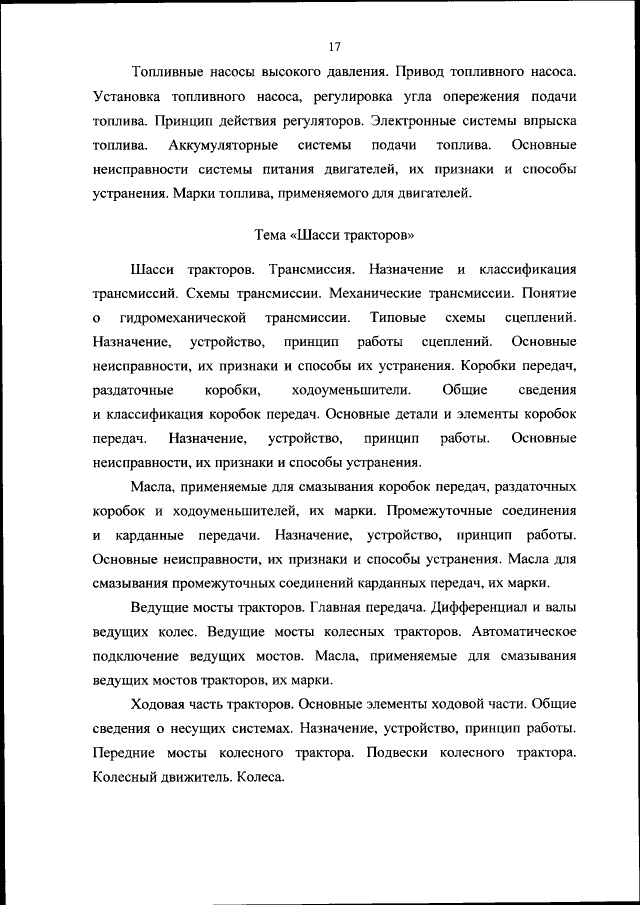 17

Топливные насосы высокого давления. Привод топливного насоса. Установка топливного насоса, регулировка угла опережения подачи топлива. Принцип действия регуляторов. Электронные системы впрыска топлива. Аккумуляторные системы подачи топлива. Основные неисправности системы питания двигателей, их признаки и способы устранения. Марки топлива, применяемого для двигателей.

Тема «Шасси тракторов»

Шасси тракторов. Трансмиссия. Назначение и классификация трансмиссий. Схемы трансмиссии. Механические трансмиссии. Понятие о гидромеханической трансмиссии. Типовые схемы сцеплений. Назначение, устройство, принцип работы сцеплений. Основные неисправности, их признаки и способы их устранения. Коробки передач, раздаточные коробки, ходоуменьшители. Общие сведения и классификация коробок передач. Основные детали и элементы коробок передач. Назначение, устройство, принцип работы. Основные неисправности, их признаки и способы устранения.

Масла, применяемые для смазывания коробок передач, раздаточных коробок и ходоуменьшителей, их марки. Промежуточные соединения и карданные передачи. Назначение, устройство, принцип работы. Основные неисправности, их признаки и способы устранения. Масла для смазывания промежуточных соединений карданных передач, их марки.

Ведущие мосты тракторов. Главная передача. Дифференциал и валы ведущих колес. Ведущие мосты колесных тракторов. Автоматическое подключение ведущих мостов. Масла, применяемые для смазывания ведущих мостов тракторов, их марки.

Ходовая часть тракторов. Основные элементы ходовой части. Общие сведения о несущих системах. Назначение, устройство, принцип работы. Передние мосты колесного трактора. Подвески колесного трактора. Колесный движитель. Колеса.